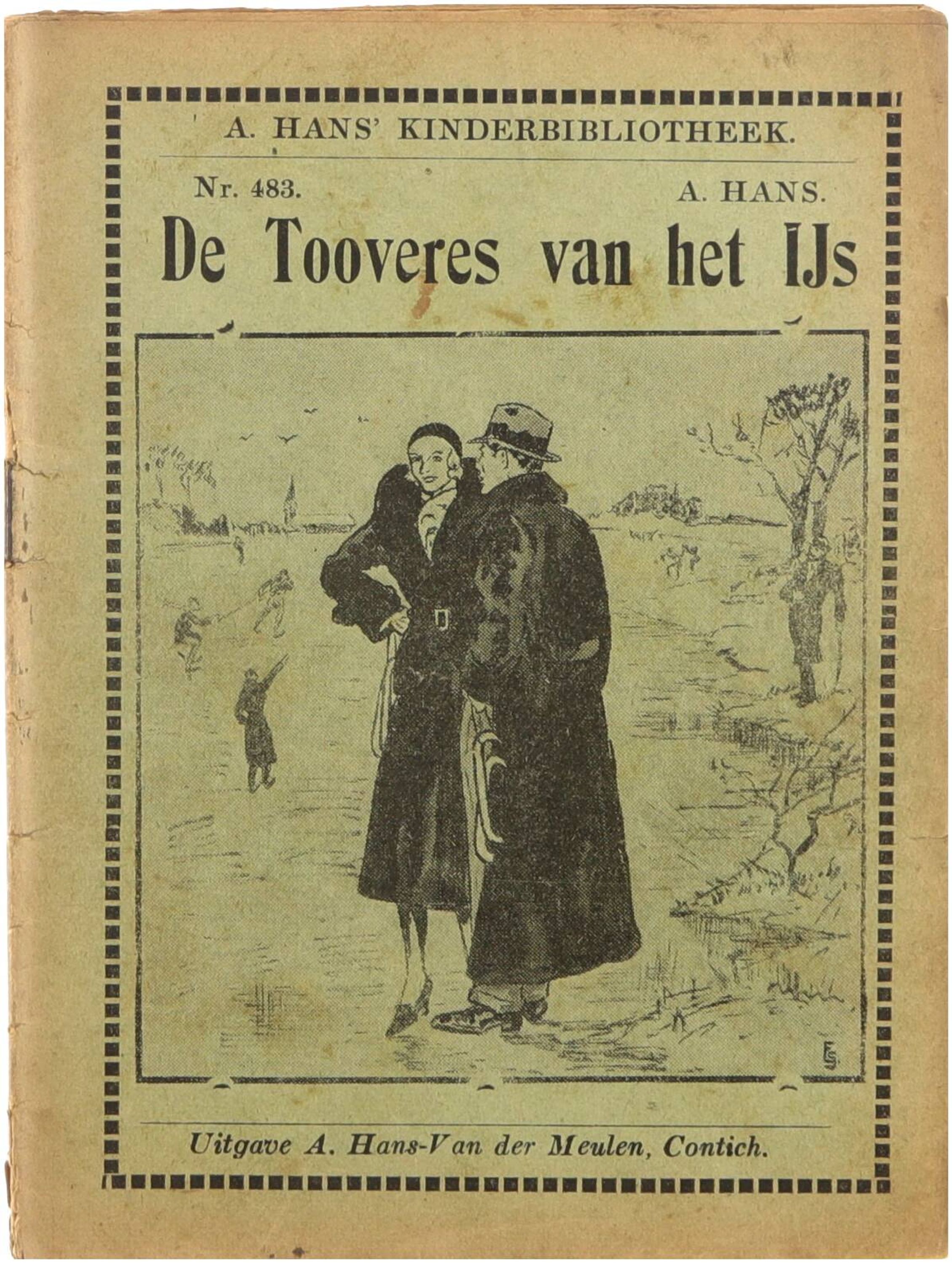 A. HANS' KINDERBIBLIOTHEEK.

Nr. 483.

A. HANS.

De Tooveres van het IJs

Uitgave A. Hans-Van der Meulen, Contich.